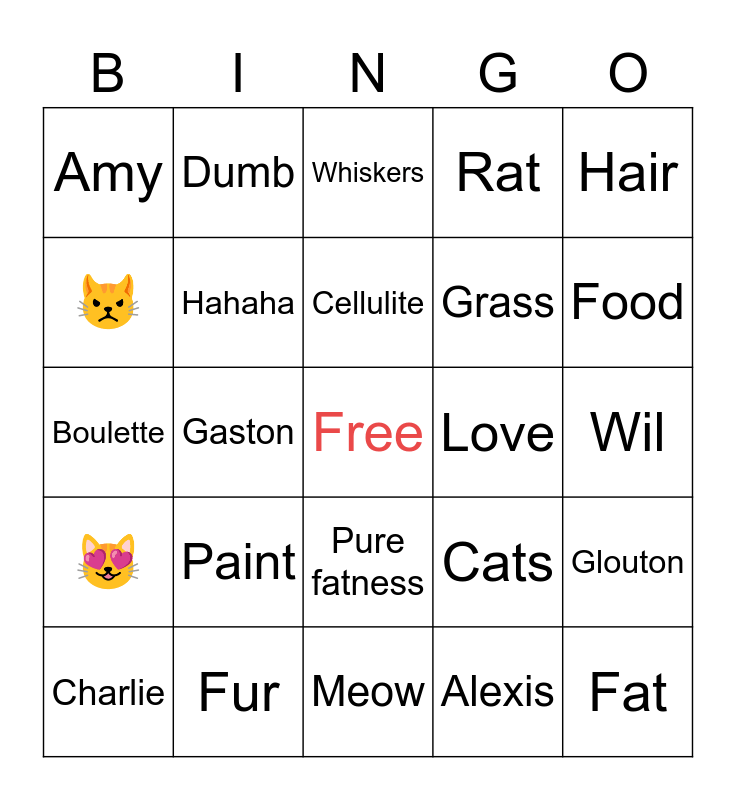 | B | I | N | G | O |
|---|---|---|---|---|
| Amy | Dumb | Whiskers | Rat | Hair |
| 😾 | Hahaha | Cellulite | Grass | Food |
| Boulette | Gaston | Free | Love | Wil |
| 😻 | Paint | Pure fatness | Cats | Glouton |
| Charlie | Fur | Meow | Alexis | Fat |